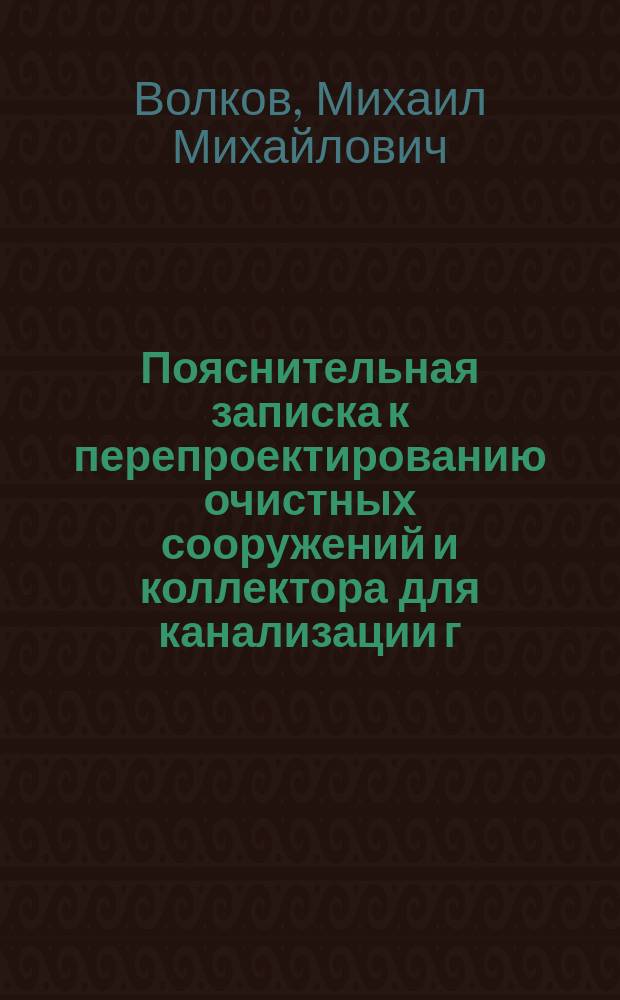 Волков, Михаил Михайлович

Пояснительная записка к перепроектированию очистных сооружений и коллектора для канализации г